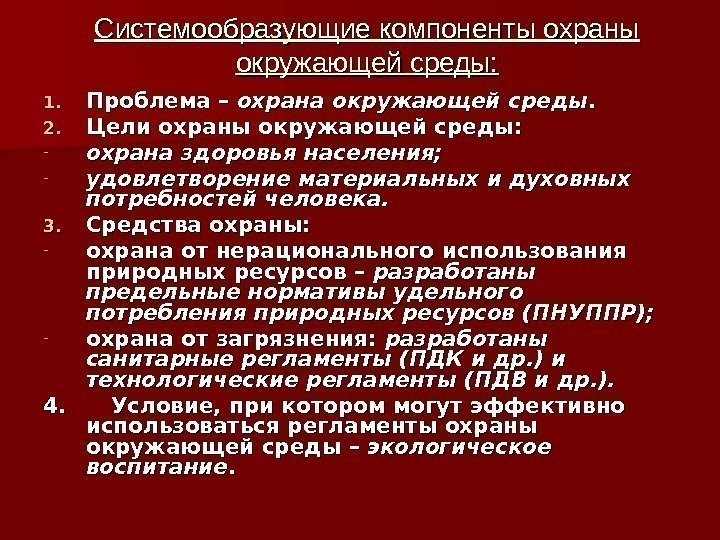 Системообразующие компоненты охраны окружающей среды:

1. Проблема – охрана окружающей среды.
2. Цели охраны окружающей среды:
- охрана здоровья населения;
- удовлетворение материальных и духовных потребностей человека.
3. Средства охраны:
- охрана от нерационального использования природных ресурсов – разработаны предельные нормативы удельного потребления природных ресурсов (ПНУППР);
- охрана от загрязнения: разработаны санитарные регламенты (ПДК и др.) и технологические регламенты (ПДВ и др.).
4. Условие, при котором могут эффективно использоваться регламенты охраны окружающей среды – экологическое воспитание.